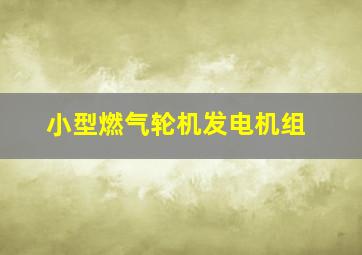 小型燃气轮机发电机组